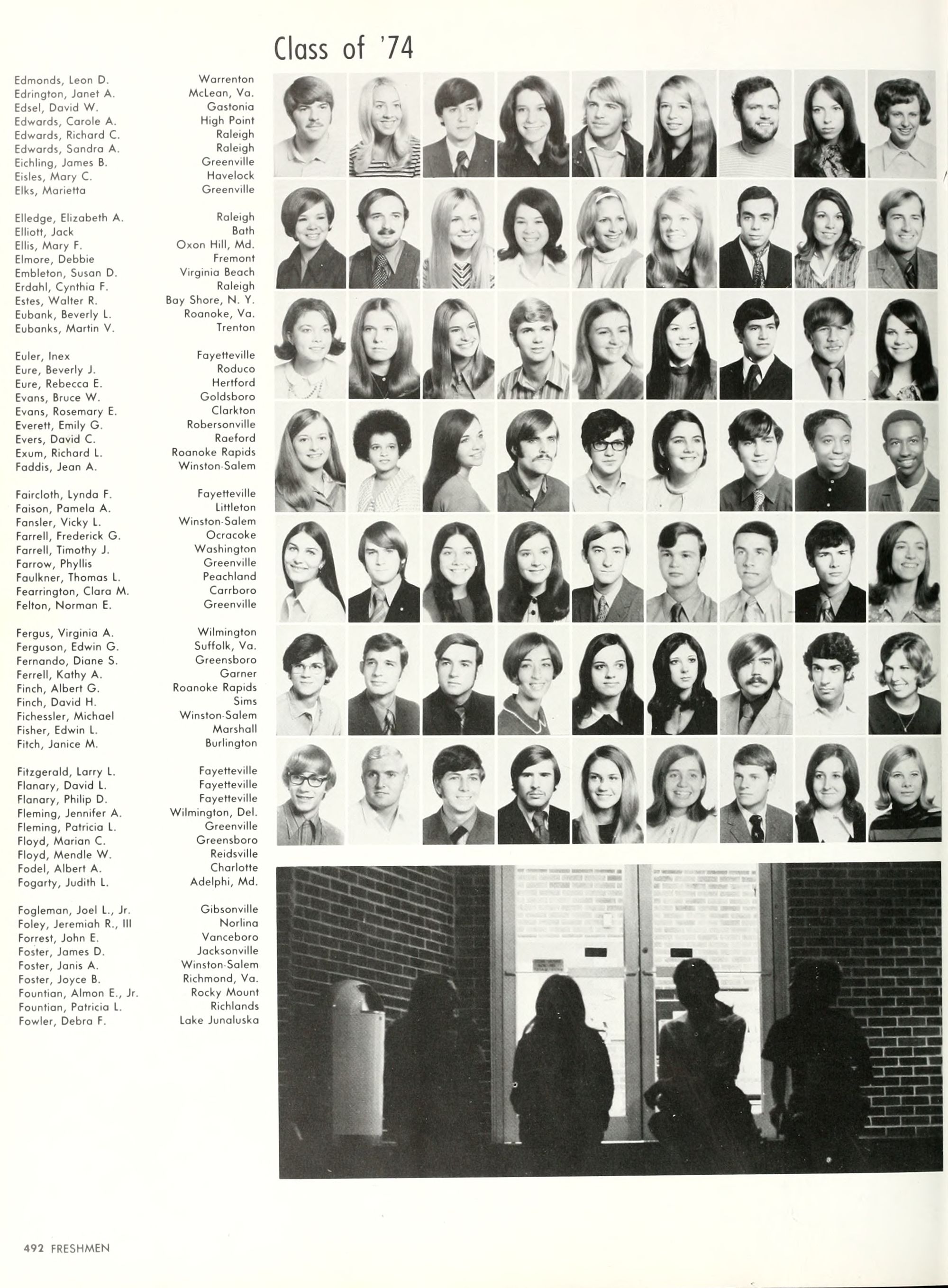 Class of '74

Edmonds, Leon D. Warrenton
Edrington, Janet A. McLean, Va.
Edsel, David W. Gastonia
Edwards, Carole A. High Point
Edwards, Richard C. Raleigh
Edwards, Sandra A. Raleigh
Eichling, James B. Greenville
Eisles, Mary C. Havelock
Elks, Marietta Greenville

Elledge, Elizabeth A. Raleigh
Elliott, Jack Bath
Ellis, Mary F. Oxon Hill, Md.
Elmore, Debbie Fremont
Embleton, Susan D. Virginia Beach
Erdahl, Cynthia F. Raleigh
Estes, Walter R. Bay Shore, N. Y.
Eubank, Beverly L. Roanoke, Va.
Eubanks, Martin V. Trenton

Euler, Inex Fayetteville
Eure, Beverly J. Roduco
Eure, Rebecca E. Hertford
Evans, Bruce W. Goldsboro
Evans, Rosemary E. Clarkton
Everett, Emily G. Robersonville
Evers, David C. Raeford
Exum, Richard L. Roanoke Rapids
Faddis, Jean A. Winston-Salem

Faircloth, Lynda F. Fayetteville
Faison, Pamela A. Littleton
Fansler, Vicky L. Winston-Salem
Farrell, Frederick G. Ocracoke
Farrell, Timothy J. Washington
Farrow, Phyllis Greenville
Faulkner, Thomas L. Peachland
Fearrington, Clara M. Carrboro
Felton, Norman E. Greenville

Fergus, Virginia A. Wilmington
Ferguson, Edwin G. Suffolk, Va.
Fernando, Diane S. Greensboro
Ferrell, Kathy A. Garner
Finch, Albert G. Roanoke Rapids
Finch, David H. Sims
Fichessler, Michael Winston-Salem
Fisher, Edwin L. Marshall
Fitch, Janice M. Burlington

Fitzgerald, Larry L. Fayetteville
Flanary, David L. Fayetteville
Flanary, Philip D. Fayetteville
Fleming, Jennifer A. Wilmington, Del.
Fleming, Patricia L. Greenville
Floyd, Marian C. Greensboro
Floyd, Mendle W. Reidsville
Fodel, Albert A. Charlotte
Fogarty, Judith L. Adelphi, Md.

Fogleman, Joel L., Jr. Gibsonville
Foley, Jeremiah R., III Norlina
Forrest, John E. Vanceboro
Foster, James D. Jacksonville
Foster, Janis A. Winston-Salem
Foster, Joyce B. Richmond, Va.
Fountian, Almon E., Jr. Rocky Mount
Fountian, Patricia L. Richlands
Fowler, Debra F. Lake Junaluska

492 FRESHMEN